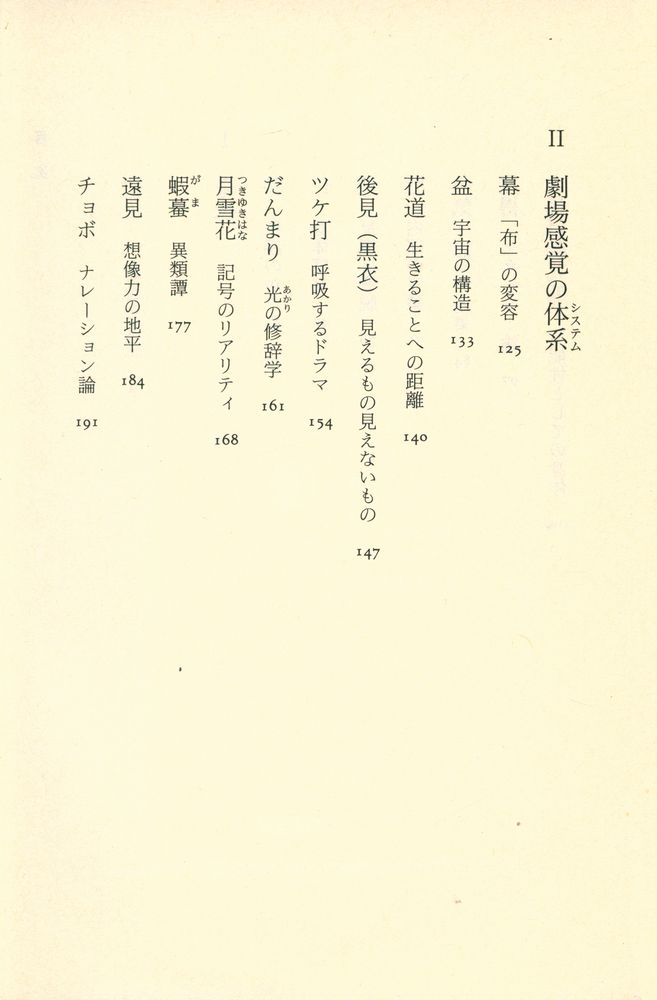 II　劇場感覚の体系（システム）

幕　「布」の変容　125

盆　宇宙の構造　133

花道　生きることへの距離　140

後見（黒衣）　見えるもの見えないもの　147

ツケ打　呼吸するドラマ　154

だんまり　光（あかり）の修辞学　161

月雪花（つきゆきはな）　記号のリアリティ　168

蝦蟇（がま）　異類譚　177

遠見　想像力の地平　184

チョボ　ナレーション論　191